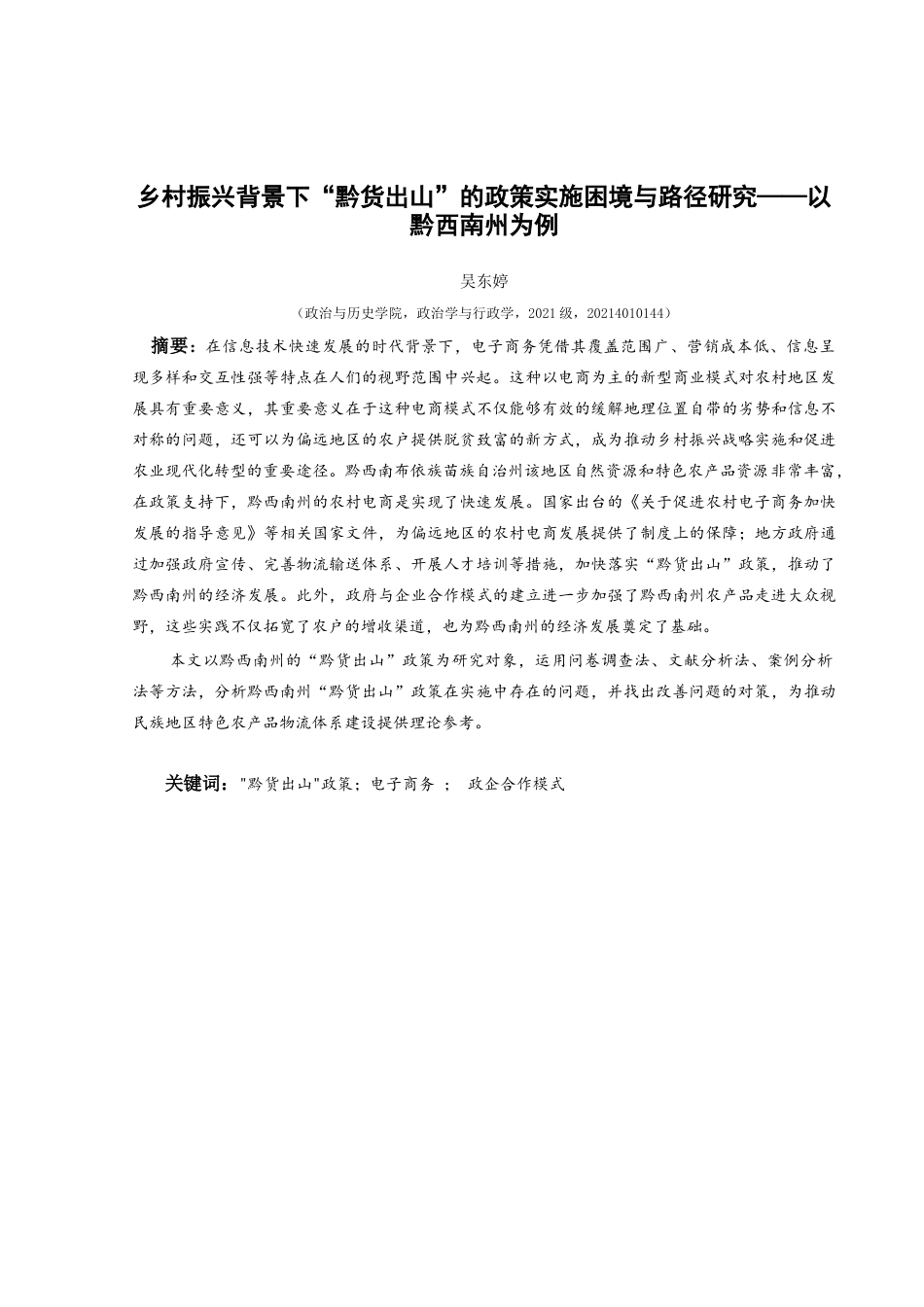 乡村振兴背景下“黔货出山”的政策实施困境与路径研究——以黔西南州为例

吴东婷

（政治与历史学院，政治学与行政学，2021级，20214010144）

摘要：在信息技术快速发展的时代背景下，电子商务凭借其覆盖范围广、营销成本低、信息呈现多样和交互性强等特点在人们的视野范围中兴起。这种以电商为主的新型商业模式对农村地区发展具有重要意义，其重要意义在于这种电商模式不仅能够有效的缓解地理位置自带的劣势和信息不对称的问题，还可以为偏远地区的农户提供脱贫致富的新方式，成为推动乡村振兴战略实施和促进农业现代化转型的重要途径。黔西南布依族苗族自治州该地区自然资源和特色农产品资源非常丰富，在政策支持下，黔西南州的农村电商是实现了快速发展。国家出台的《关于促进农村电子商务加快发展的指导意见》等相关国家文件，为偏远地区的农村电商发展提供了制度上的保障；地方政府通过加强政府宣传、完善物流输送体系、开展人才培训等措施，加快落实“黔货出山”政策，推动了黔西南州的经济发展。此外，政府与企业合作模式的建立进一步加强了黔西南州农产品走进大众视野，这些实践不仅拓宽了农户的增收渠道，也为黔西南州的经济发展奠定了基础。

本文以黔西南州的“黔货出山”政策为研究对象，运用问卷调查法、文献分析法、案例分析法等方法，分析黔西南州“黔货出山”政策在实施中存在的问题，并找出改善问题的对策，为推动民族地区特色农产品物流体系建设提供理论参考。

关键词："黔货出山"政策；电子商务 ； 政企合作模式